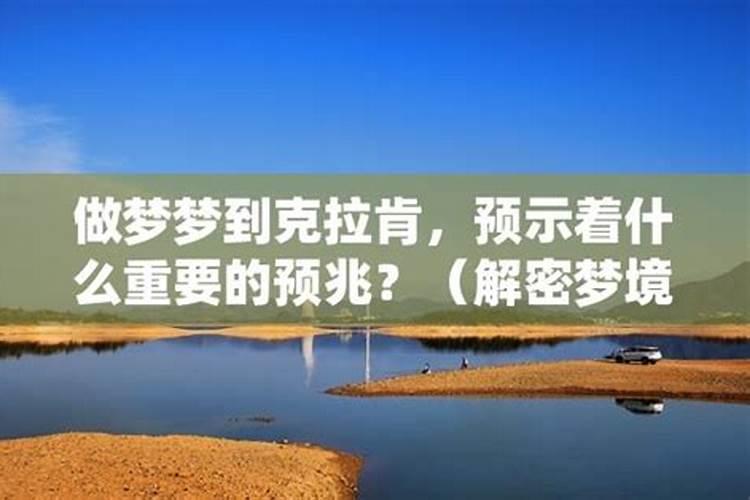 做梦梦到克拉肯，预示着什么重要的预兆？（解密梦境